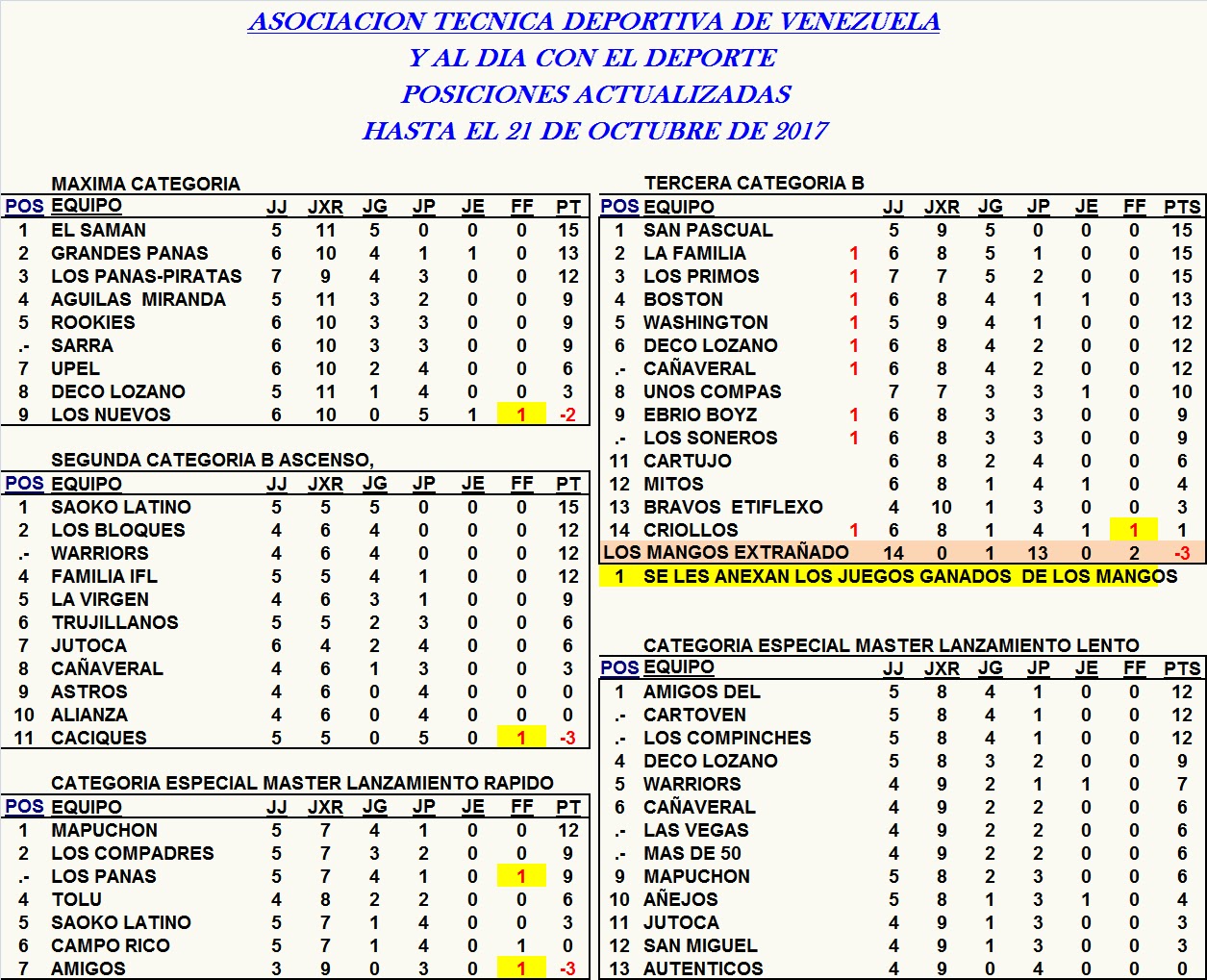 ASOCIACION TECNICA DEPORTIVA DE VENEZUELA
Y AL DIA CON EL DEPORTE
POSICIONES ACTUALIZADAS
HASTA EL 21 DE OCTUBRE DE 2017

MAXIMA CATEGORIA

| POS | EQUIPO | JJ | JXR | JG | JP | JE | FF | PT |
|---|---|---|---|---|---|---|---|---|
| 1 | EL SAMAN | 5 | 11 | 5 | 0 | 0 | 0 | 15 |
| 2 | GRANDES PANAS | 6 | 10 | 4 | 1 | 1 | 0 | 13 |
| 3 | LOS PANAS-PIRATAS | 7 | 9 | 4 | 3 | 0 | 0 | 12 |
| 4 | AGUILAS MIRANDA | 5 | 11 | 3 | 2 | 0 | 0 | 9 |
| 5 | ROOKIES | 6 | 10 | 3 | 3 | 0 | 0 | 9 |
| .- | SARRA | 6 | 10 | 3 | 3 | 0 | 0 | 9 |
| 7 | UPEL | 6 | 10 | 2 | 4 | 0 | 0 | 6 |
| 8 | DECO LOZANO | 5 | 11 | 1 | 4 | 0 | 0 | 3 |
| 9 | LOS NUEVOS | 6 | 10 | 0 | 5 | 1 | 1 | -2 |

SEGUNDA CATEGORIA B ASCENSO,

| POS | EQUIPO | JJ | JXR | JG | JP | JE | FF | PT |
|---|---|---|---|---|---|---|---|---|
| 1 | SAOKO LATINO | 5 | 5 | 5 | 0 | 0 | 0 | 15 |
| 2 | LOS BLOQUES | 4 | 6 | 4 | 0 | 0 | 0 | 12 |
| .- | WARRIORS | 4 | 6 | 4 | 0 | 0 | 0 | 12 |
| 4 | FAMILIA IFL | 5 | 5 | 4 | 1 | 0 | 0 | 12 |
| 5 | LA VIRGEN | 4 | 6 | 3 | 1 | 0 | 0 | 9 |
| 6 | TRUJILLANOS | 5 | 5 | 2 | 3 | 0 | 0 | 6 |
| 7 | JUTOCA | 6 | 4 | 2 | 4 | 0 | 0 | 6 |
| 8 | CAÑAVERAL | 4 | 6 | 1 | 3 | 0 | 0 | 3 |
| 9 | ASTROS | 4 | 6 | 0 | 4 | 0 | 0 | 0 |
| 10 | ALIANZA | 4 | 6 | 0 | 4 | 0 | 0 | 0 |
| 11 | CACIQUES | 5 | 5 | 0 | 5 | 0 | 1 | -3 |

CATEGORIA ESPECIAL MASTER LANZAMIENTO RAPIDO

| POS | EQUIPO | JJ | JXR | JG | JP | JE | FF | PT |
|---|---|---|---|---|---|---|---|---|
| 1 | MAPUCHON | 5 | 7 | 4 | 1 | 0 | 0 | 12 |
| 2 | LOS COMPADRES | 5 | 7 | 3 | 2 | 0 | 0 | 9 |
| .- | LOS PANAS | 5 | 7 | 4 | 1 | 0 | 1 | 9 |
| 4 | TOLU | 4 | 8 | 2 | 2 | 0 | 0 | 6 |
| 5 | SAOKO LATINO | 5 | 7 | 1 | 4 | 0 | 0 | 3 |
| 6 | CAMPO RICO | 5 | 7 | 1 | 4 | 0 | 1 | 0 |
| 7 | AMIGOS | 3 | 9 | 0 | 3 | 0 | 1 | -3 |

TERCERA CATEGORIA B

| POS | EQUIPO | | JJ | JXR | JG | JP | JE | FF | PTS |
|---|---|---|---|---|---|---|---|---|---|
| 1 | SAN PASCUAL | | 5 | 9 | 5 | 0 | 0 | 0 | 15 |
| 2 | LA FAMILIA | 1 | 6 | 8 | 5 | 1 | 0 | 0 | 15 |
| 3 | LOS PRIMOS | 1 | 7 | 7 | 5 | 2 | 0 | 0 | 15 |
| 4 | BOSTON | 1 | 6 | 8 | 4 | 1 | 1 | 0 | 13 |
| 5 | WASHINGTON | 1 | 5 | 9 | 4 | 1 | 0 | 0 | 12 |
| 6 | DECO LOZANO | 1 | 6 | 8 | 4 | 2 | 0 | 0 | 12 |
| .- | CAÑAVERAL | 1 | 6 | 8 | 4 | 2 | 0 | 0 | 12 |
| 8 | UNOS COMPAS | | 7 | 7 | 3 | 3 | 1 | 0 | 10 |
| 9 | EBRIO BOYZ | 1 | 6 | 8 | 3 | 3 | 0 | 0 | 9 |
| .- | LOS SONEROS | 1 | 6 | 8 | 3 | 3 | 0 | 0 | 9 |
| 11 | CARTUJO | | 6 | 8 | 2 | 4 | 0 | 0 | 6 |
| 12 | MITOS | | 6 | 8 | 1 | 4 | 1 | 0 | 4 |
| 13 | BRAVOS ETIFLEXO | | 4 | 10 | 1 | 3 | 0 | 0 | 3 |
| 14 | CRIOLLOS | 1 | 6 | 8 | 1 | 4 | 1 | 1 | 1 |
| LOS MANGOS EXTRAÑADO | | | 14 | 0 | 1 | 13 | 0 | 2 | -3 |

1 SE LES ANEXAN LOS JUEGOS GANADOS DE LOS MANGOS

CATEGORIA ESPECIAL MASTER LANZAMIENTO LENTO

| POS | EQUIPO | JJ | JXR | JG | JP | JE | FF | PTS |
|---|---|---|---|---|---|---|---|---|
| 1 | AMIGOS DEL | 5 | 8 | 4 | 1 | 0 | 0 | 12 |
| .- | CARTOVEN | 5 | 8 | 4 | 1 | 0 | 0 | 12 |
| .- | LOS COMPINCHES | 5 | 8 | 4 | 1 | 0 | 0 | 12 |
| 4 | DECO LOZANO | 5 | 8 | 3 | 2 | 0 | 0 | 9 |
| 5 | WARRIORS | 4 | 9 | 2 | 1 | 1 | 0 | 7 |
| 6 | CAÑAVERAL | 4 | 9 | 2 | 2 | 0 | 0 | 6 |
| .- | LAS VEGAS | 4 | 9 | 2 | 2 | 0 | 0 | 6 |
| .- | MAS DE 50 | 4 | 9 | 2 | 2 | 0 | 0 | 6 |
| 9 | MAPUCHON | 5 | 8 | 2 | 3 | 0 | 0 | 6 |
| 10 | AÑEJOS | 5 | 8 | 1 | 3 | 1 | 0 | 4 |
| 11 | JUTOCA | 4 | 9 | 1 | 3 | 0 | 0 | 3 |
| 12 | SAN MIGUEL | 4 | 9 | 1 | 3 | 0 | 0 | 3 |
| 13 | AUTENTICOS | 4 | 9 | 0 | 4 | 0 | 0 | 0 |